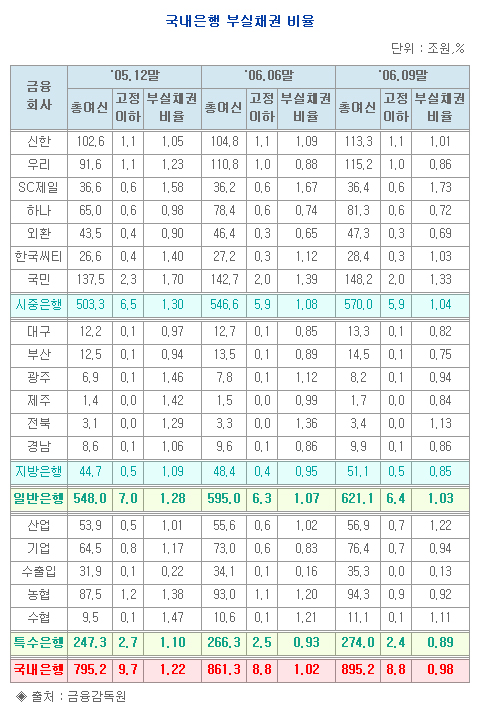 국내은행 부실채권 비율

단위 : 조원,%

| 금융회사 | '05.12말 총여신 | '05.12말 고정이하 | '05.12말 부실채권비율 | '06.06말 총여신 | '06.06말 고정이하 | '06.06말 부실채권비율 | '06.09말 총여신 | '06.09말 고정이하 | '06.09말 부실채권비율 |
|---|---|---|---|---|---|---|---|---|---|
| 신한 | 102.6 | 1.1 | 1.05 | 104.8 | 1.1 | 1.09 | 113.3 | 1.1 | 1.01 |
| 우리 | 91.6 | 1.1 | 1.23 | 110.8 | 1.0 | 0.88 | 115.2 | 1.0 | 0.86 |
| SC제일 | 36.6 | 0.6 | 1.58 | 36.2 | 0.6 | 1.67 | 36.4 | 0.6 | 1.73 |
| 하나 | 65.0 | 0.6 | 0.98 | 78.4 | 0.6 | 0.74 | 81.3 | 0.6 | 0.72 |
| 외환 | 43.5 | 0.4 | 0.90 | 46.4 | 0.3 | 0.65 | 47.3 | 0.3 | 0.69 |
| 한국씨티 | 26.6 | 0.4 | 1.40 | 27.2 | 0.3 | 1.12 | 28.4 | 0.3 | 1.03 |
| 국민 | 137.5 | 2.3 | 1.70 | 142.7 | 2.0 | 1.39 | 148.2 | 2.0 | 1.33 |
| 시중은행 | 503.3 | 6.5 | 1.30 | 546.6 | 5.9 | 1.08 | 570.0 | 5.9 | 1.04 |
| 대구 | 12.2 | 0.1 | 0.97 | 12.7 | 0.1 | 0.85 | 13.3 | 0.1 | 0.82 |
| 부산 | 12.5 | 0.1 | 0.94 | 13.5 | 0.1 | 0.89 | 14.5 | 0.1 | 0.75 |
| 광주 | 6.9 | 0.1 | 1.46 | 7.8 | 0.1 | 1.12 | 8.2 | 0.1 | 0.94 |
| 제주 | 1.4 | 0.0 | 1.42 | 1.5 | 0.0 | 0.99 | 1.7 | 0.0 | 0.84 |
| 전북 | 3.1 | 0.0 | 1.29 | 3.3 | 0.0 | 1.36 | 3.4 | 0.0 | 1.13 |
| 경남 | 8.6 | 0.1 | 1.06 | 9.6 | 0.1 | 0.86 | 9.9 | 0.1 | 0.86 |
| 지방은행 | 44.7 | 0.5 | 1.09 | 48.4 | 0.4 | 0.95 | 51.1 | 0.5 | 0.85 |
| 일반은행 | 548.0 | 7.0 | 1.28 | 595.0 | 6.3 | 1.07 | 621.1 | 6.4 | 1.03 |
| 산업 | 53.9 | 0.5 | 1.01 | 55.6 | 0.6 | 1.02 | 56.9 | 0.7 | 1.22 |
| 기업 | 64.5 | 0.8 | 1.17 | 73.0 | 0.6 | 0.83 | 76.4 | 0.7 | 0.94 |
| 수출입 | 31.9 | 0.1 | 0.22 | 34.1 | 0.1 | 0.16 | 35.3 | 0.0 | 0.13 |
| 농협 | 87.5 | 1.2 | 1.38 | 93.0 | 1.1 | 1.20 | 94.3 | 0.9 | 0.92 |
| 수협 | 9.5 | 0.1 | 1.47 | 10.6 | 0.1 | 1.21 | 11.1 | 0.1 | 1.11 |
| 특수은행 | 247.3 | 2.7 | 1.10 | 266.3 | 2.5 | 0.93 | 274.0 | 2.4 | 0.89 |
| 국내은행 | 795.2 | 9.7 | 1.22 | 861.3 | 8.8 | 1.02 | 895.2 | 8.8 | 0.98 |

◈ 출처 : 금융감독원